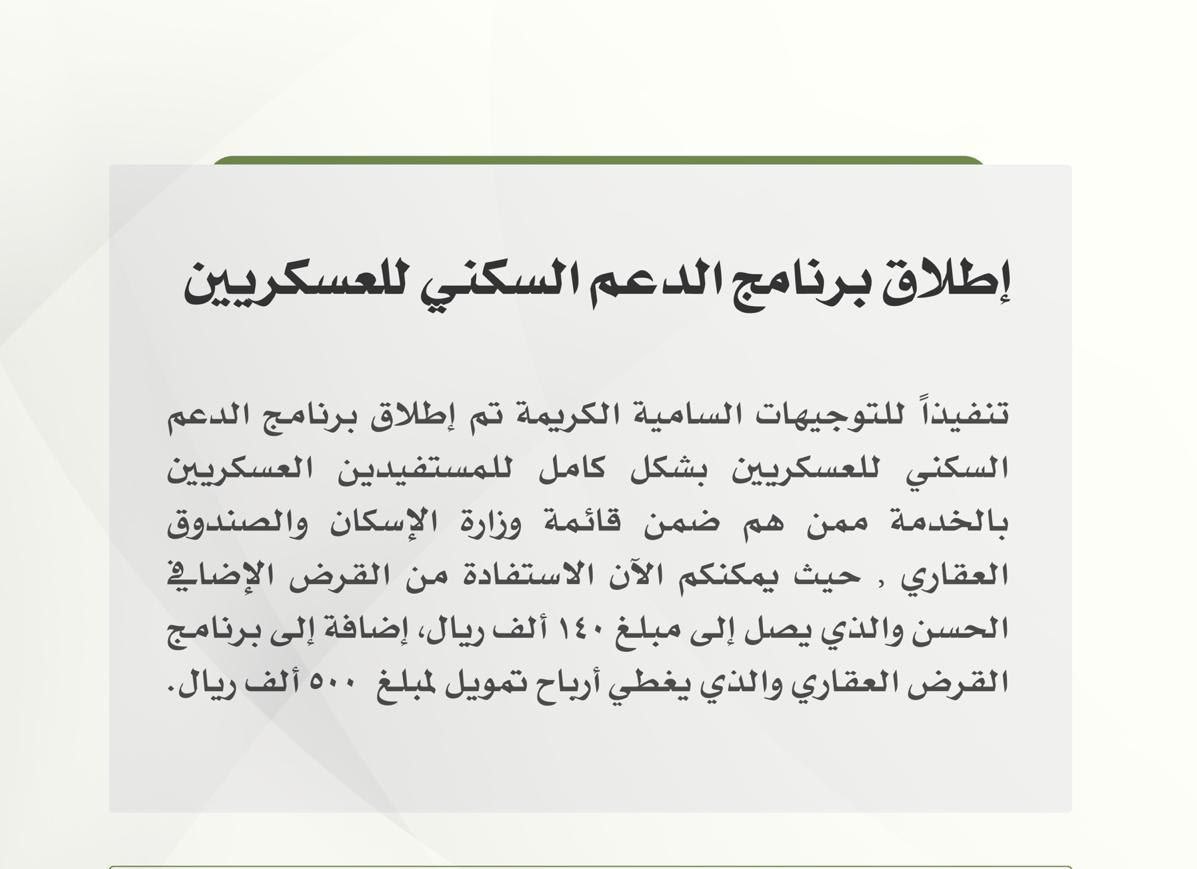 إطلاق برنامج الدعم السكني للعسكريين

تنفيذاً للتوجيهات السامية الكريمة تم إطلاق برنامج الدعم السكني للعسكريين بشكل كامل للمستفيدين العسكريين بالخدمة ممن هم ضمن قائمة وزارة الإسكان والصندوق العقاري , حيث يمكنكم الآن الاستفادة من القرض الإضافي الحسن والذي يصل إلى مبلغ ١٤٠ ألف ريال، إضافة إلى برنامج القرض العقاري والذي يغطي أرباح تمويل لمبلغ ٥٠٠ ألف ريال.